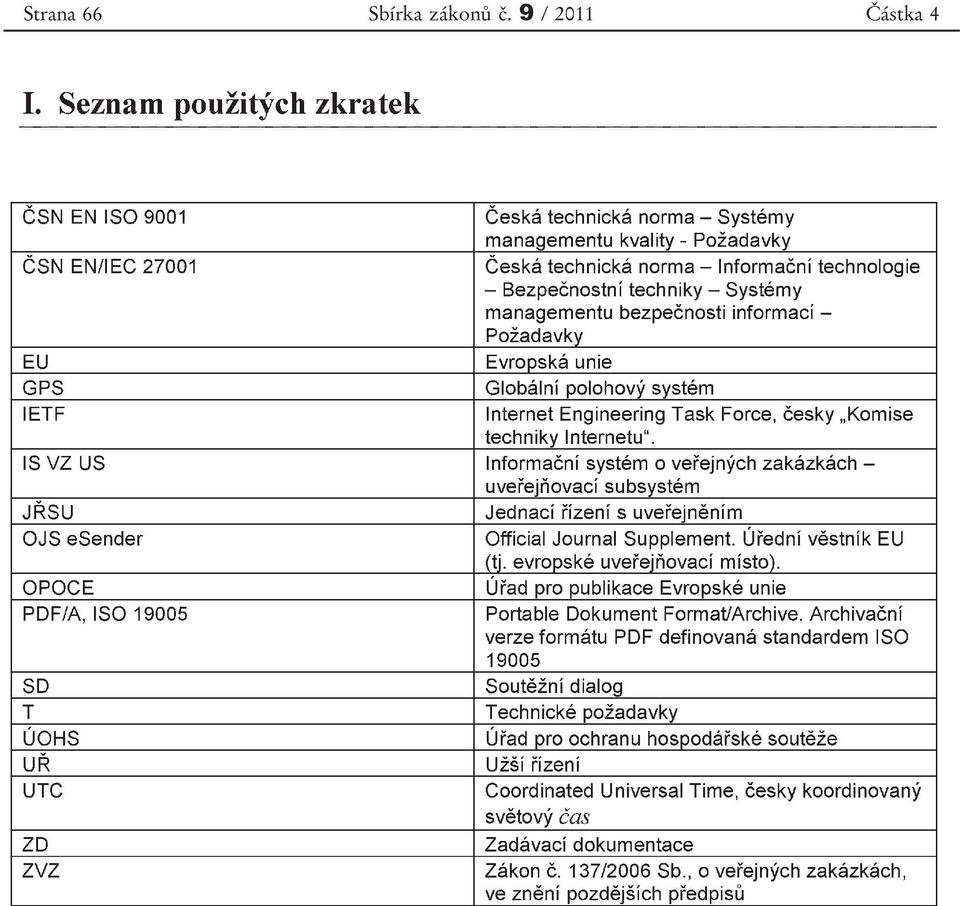 Strana 66 Sbírka zákonů č. 9 / 2011 Částka 4

I. Seznam použitých zkratek

| | |
|---|---|
| ČSN EN ISO 9001 | Česká technická norma – Systémy managementu kvality - Požadavky |
| ČSN EN/IEC 27001 | Česká technická norma – Informační technologie – Bezpečnostní techniky – Systémy managementu bezpečnosti informací – Požadavky |
| EU | Evropská unie |
| GPS | Globální polohový systém |
| IETF | Internet Engineering Task Force, česky „Komise techniky Internetu“. |
| IS VZ US | Informační systém o veřejných zakázkách – uveřejňovací subsystém |
| JŘSU | Jednací řízení s uveřejněním |
| OJS eSender | Official Journal Supplement. Úřední věstník EU (tj. evropské uveřejňovací místo). |
| OPOCE | Úřad pro publikace Evropské unie |
| PDF/A, ISO 19005 | Portable Dokument Format/Archive. Archivační verze formátu PDF definovaná standardem ISO 19005 |
| SD | Soutěžní dialog |
| T | Technické požadavky |
| ÚOHS | Úřad pro ochranu hospodářské soutěže |
| UŘ | Užší řízení |
| UTC | Coordinated Universal Time, česky koordinovaný světový čas |
| ZD | Zadávací dokumentace |
| ZVZ | Zákon č. 137/2006 Sb., o veřejných zakázkách, ve znění pozdějších předpisů |